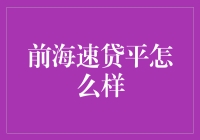 前海速贷平怎么样